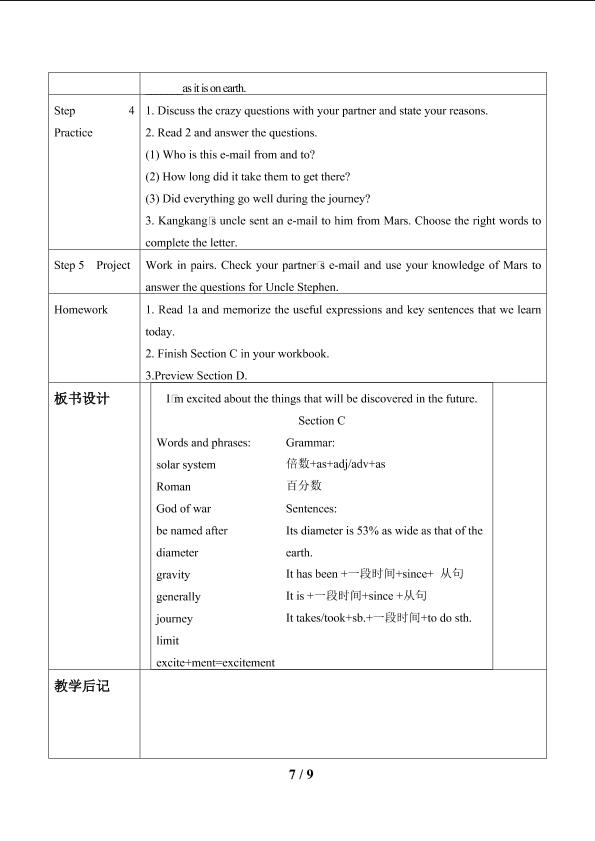 | | as it is on earth. |
|---|---|
| Step 4 Practice | 1. Discuss the crazy questions with your partner and state your reasons. 2. Read 2 and answer the questions. (1) Who is this e-mail from and to? (2) How long did it take them to get there? (3) Did everything go well during the journey? 3. Kangkang□s uncle sent an e-mail to him from Mars. Choose the right words to complete the letter. |
| Step 5 Project | Work in pairs. Check your partner□s e-mail and use your knowledge of Mars to answer the questions for Uncle Stephen. |
| Homework | 1. Read 1a and memorize the useful expressions and key sentences that we learn today. 2. Finish Section C in your workbook. 3.Preview Section D. |
| 板书设计 | I□m excited about the things that will be discovered in the future. Section C Words and phrases: solar system Roman God of war be named after diameter gravity generally journey limit excite+ment=excitement Grammar: 倍数+as+adj/adv+as 百分数 Sentences: Its diameter is 53% as wide as that of the earth. It has been +一段时间+since+ 从句 It is +一段时间+since +从句 It takes/took+sb.+一段时间+to do sth. |
| 教学后记 | |

7 / 9